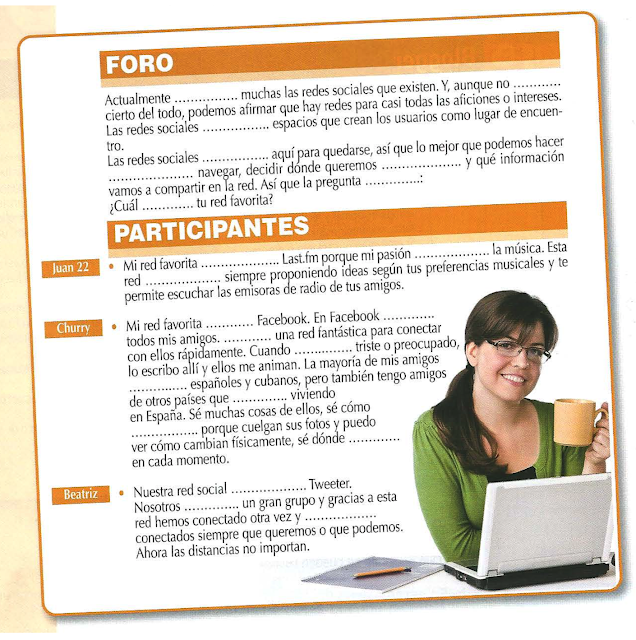 FORO

Actualmente ____ muchas las redes sociales que existen. Y, aunque no ____ cierto del todo, podemos afirmar que hay redes para casi todas las aficiones o intereses. Las redes sociales ____ espacios que crean los usuarios como lugar de encuentro.

Las redes sociales ____ aquí para quedarse, así que lo mejor que podemos hacer ____ navegar, decidir dónde queremos ____ y qué información vamos a compartir en la red. Así que la pregunta ____:

¿Cuál ____ tu red favorita?

PARTICIPANTES

Juan 22

• Mi red favorita ____ Last.fm porque mi pasión ____ la música. Esta red ____ siempre proponiendo ideas según tus preferencias musicales y te permite escuchar las emisoras de radio de tus amigos.

Churry

• Mi red favorita ____ Facebook. En Facebook ____ todos mis amigos. ____ una red fantástica para conectar con ellos rápidamente. Cuando ____ triste o preocupado, lo escribo allí y ellos me animan. La mayoría de mis amigos ____ españoles y cubanos, pero también tengo amigos de otros países que ____ viviendo en España. Sé muchas cosas de ellos, sé cómo ____ porque cuelgan sus fotos y puedo ver cómo cambian físicamente, sé dónde ____ en cada momento.

Beatriz

• Nuestra red social ____ Tweeter. Nosotros ____ un gran grupo y gracias a esta red hemos conectado otra vez y ____ conectados siempre que queremos o que podemos. Ahora las distancias no importan.